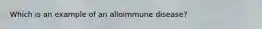 Which is an example of an alloimmune disease?